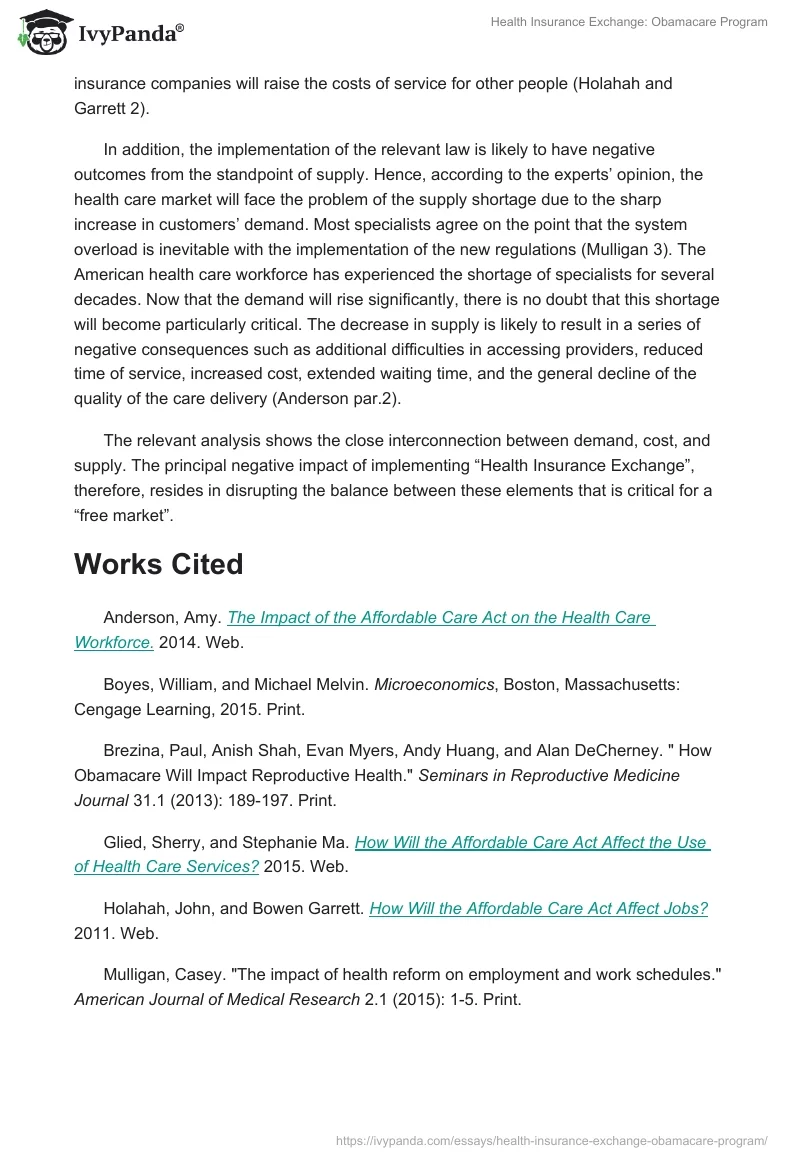 IvyPanda®

Health Insurance Exchange: Obamacare Program

insurance companies will raise the costs of service for other people (Holahah and Garrett 2).

In addition, the implementation of the relevant law is likely to have negative outcomes from the standpoint of supply. Hence, according to the experts' opinion, the health care market will face the problem of the supply shortage due to the sharp increase in customers' demand. Most specialists agree on the point that the system overload is inevitable with the implementation of the new regulations (Mulligan 3). The American health care workforce has experienced the shortage of specialists for several decades. Now that the demand will rise significantly, there is no doubt that this shortage will become particularly critical. The decrease in supply is likely to result in a series of negative consequences such as additional difficulties in accessing providers, reduced time of service, increased cost, extended waiting time, and the general decline of the quality of the care delivery (Anderson par.2).

The relevant analysis shows the close interconnection between demand, cost, and supply. The principal negative impact of implementing "Health Insurance Exchange", therefore, resides in disrupting the balance between these elements that is critical for a "free market".

Works Cited

Anderson, Amy. The Impact of the Affordable Care Act on the Health Care Workforce. 2014. Web.

Boyes, William, and Michael Melvin. Microeconomics, Boston, Massachusetts: Cengage Learning, 2015. Print.

Brezina, Paul, Anish Shah, Evan Myers, Andy Huang, and Alan DeCherney. " How Obamacare Will Impact Reproductive Health." Seminars in Reproductive Medicine Journal 31.1 (2013): 189-197. Print.

Glied, Sherry, and Stephanie Ma. How Will the Affordable Care Act Affect the Use of Health Care Services? 2015. Web.

Holahah, John, and Bowen Garrett. How Will the Affordable Care Act Affect Jobs? 2011. Web.

Mulligan, Casey. "The impact of health reform on employment and work schedules." American Journal of Medical Research 2.1 (2015): 1-5. Print.

https://ivypanda.com/essays/health-insurance-exchange-obamacare-program/